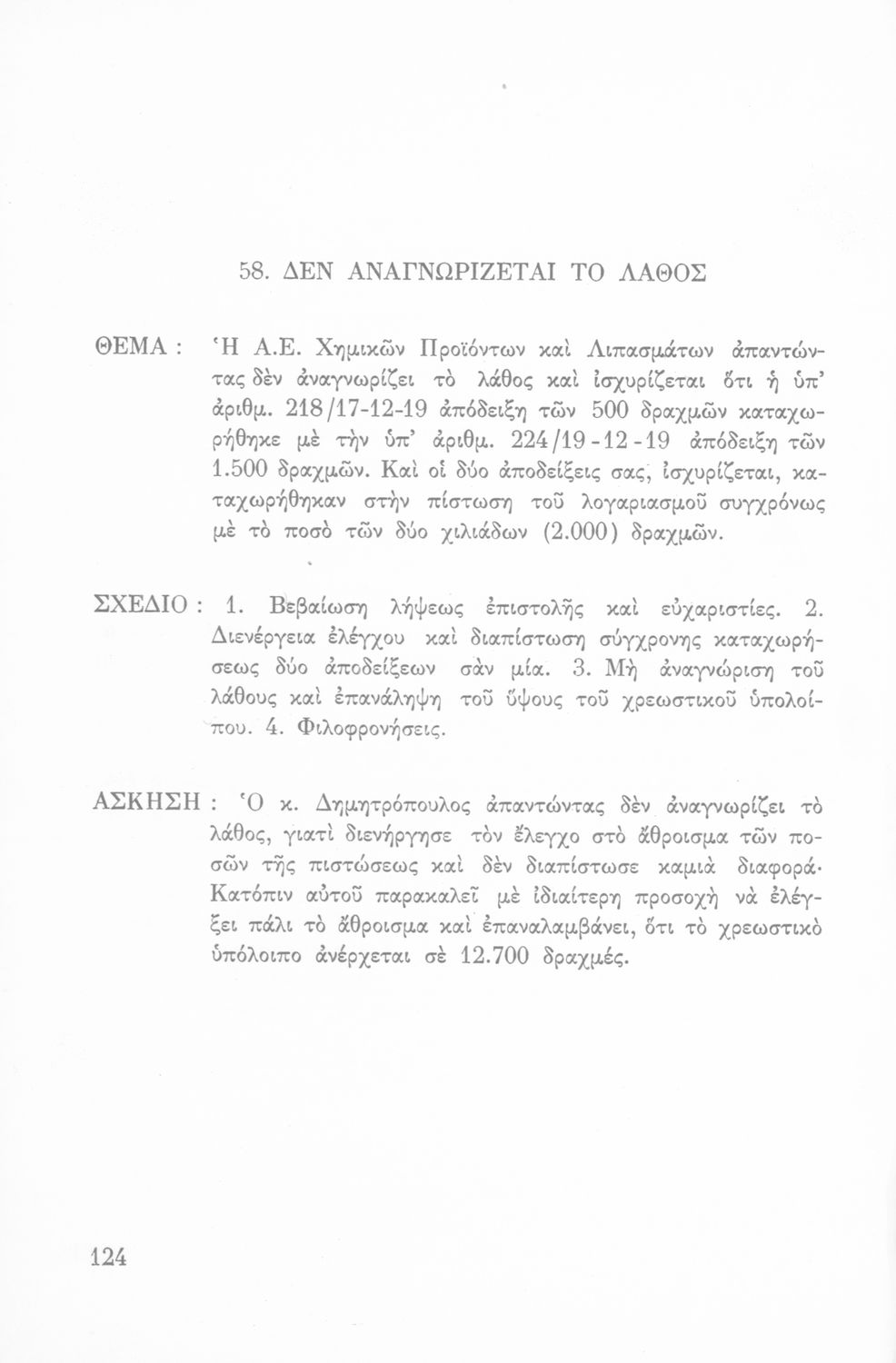 58. ΔΕΝ ΑΝΑΓΝΩΡΙΖΕΤΑΙ ΤΟ ΛΑΘΟΣ

ΘΕΜΑ : Ἡ Α.Ε. Χημικῶν Προϊόντων καὶ Λιπασμάτων ἀπαντώντας δὲν ἀναγνωρίζει τὸ λάθος καὶ ἰσχυρίζεται ὅτι ἡ ὑπ' ἀριθμ. 218/17-12-19 ἀπόδειξη τῶν 500 δραχμῶν καταχωρήθηκε μὲ τὴν ὑπ' ἀριθμ. 224/19-12-19 ἀπόδειξη τῶν 1.500 δραχμῶν. Καὶ οἱ δύο ἀποδείξεις σας, ἰσχυρίζεται, καταχωρήθηκαν στὴν πίστωση τοῦ λογαριασμοῦ συγχρόνως μὲ τὸ ποσὸ τῶν δύο χιλιάδων (2.000) δραχμῶν.

ΣΧΕΔΙΟ : 1. Βεβαίωση λήψεως ἐπιστολῆς καὶ εὐχαριστίες. 2. Διενέργεια ἐλέγχου καὶ διαπίστωση σύγχρονης καταχωρήσεως δύο ἀποδείξεων σὰν μία. 3. Μὴ ἀναγνώριση τοῦ λάθους καὶ ἐπανάληψη τοῦ ὕψους τοῦ χρεωστικοῦ ὑπολοίπου. 4. Φιλοφρονήσεις.

ΑΣΚΗΣΗ : Ὁ κ. Δημητρόπουλος ἀπαντώντας δὲν ἀναγνωρίζει τὸ λάθος, γιατὶ διενήργησε τὸν ἔλεγχο στὸ ἄθροισμα τῶν ποσῶν τῆς πιστώσεως καὶ δὲν διαπίστωσε καμιὰ διαφορά· Κατόπιν αὐτοῦ παρακαλεῖ μὲ ἰδιαίτερη προσοχὴ νὰ ἐλέγξει πάλι τὸ ἄθροισμα καὶ ἐπαναλαμβάνει, ὅτι τὸ χρεωστικὸ ὑπόλοιπο ἀνέρχεται σὲ 12.700 δραχμές.

124